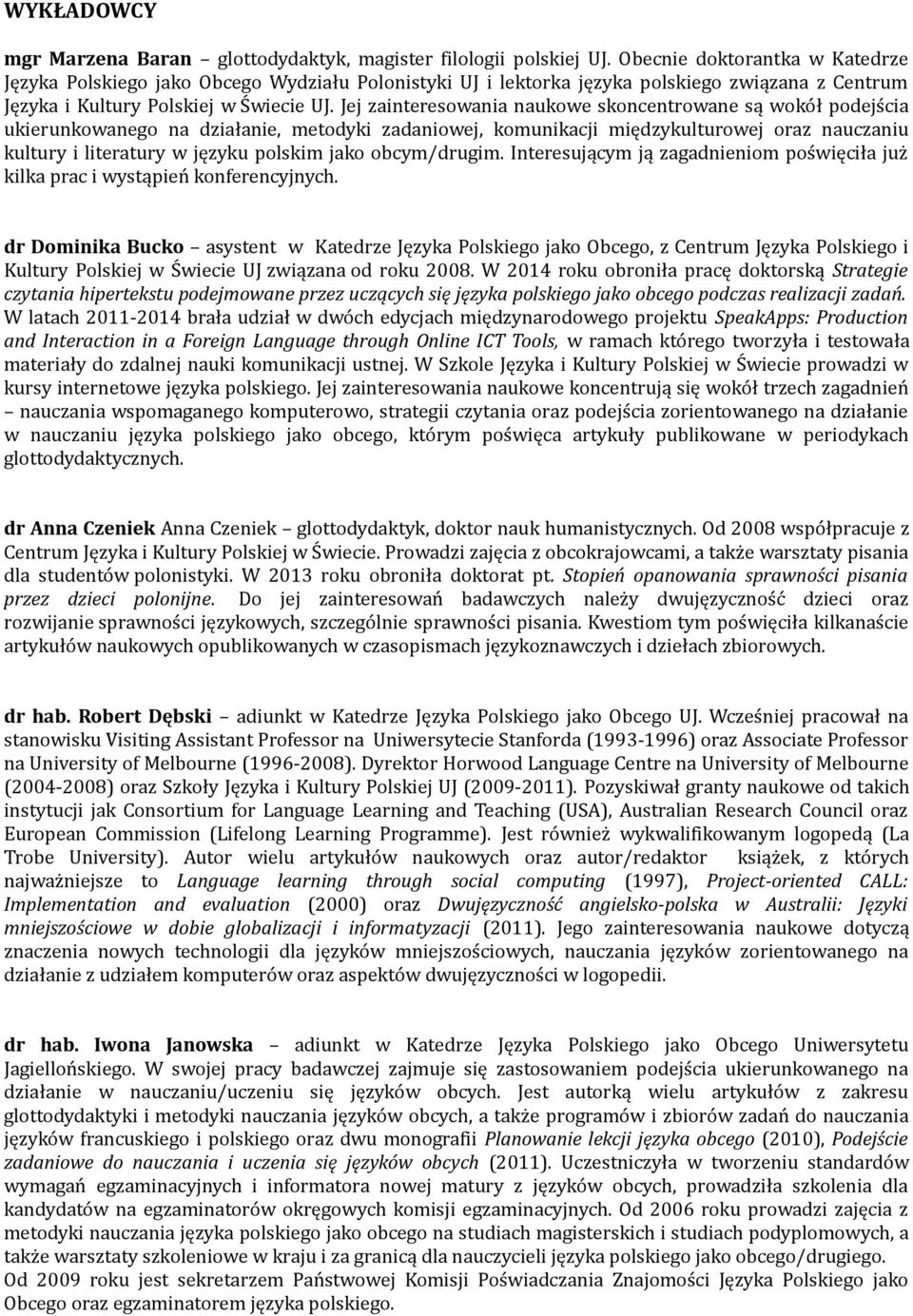 WYKŁADOWCY

mgr Marzena Baran – glottodydaktyk, magister filologii polskiej UJ. Obecnie doktorantka w Katedrze Języka Polskiego jako Obcego Wydziału Polonistyki UJ i lektorka języka polskiego związana z Centrum Języka i Kultury Polskiej w Świecie UJ. Jej zainteresowania naukowe skoncentrowane są wokół podejścia ukierunkowanego na działanie, metodyki zadaniowej, komunikacji międzykulturowej oraz nauczaniu kultury i literatury w języku polskim jako obcym/drugim. Interesującym ją zagadnieniom poświęciła już kilka prac i wystąpień konferencyjnych.

dr Dominika Bucko – asystent w Katedrze Języka Polskiego jako Obcego, z Centrum Języka Polskiego i Kultury Polskiej w Świecie UJ związana od roku 2008. W 2014 roku obroniła pracę doktorską Strategie czytania hipertekstu podejmowane przez uczących się języka polskiego jako obcego podczas realizacji zadań. W latach 2011-2014 brała udział w dwóch edycjach międzynarodowego projektu SpeakApps: Production and Interaction in a Foreign Language through Online ICT Tools, w ramach którego tworzyła i testowała materiały do zdalnej nauki komunikacji ustnej. W Szkole Języka i Kultury Polskiej w Świecie prowadzi w kursy internetowe języka polskiego. Jej zainteresowania naukowe koncentrują się wokół trzech zagadnień – nauczania wspomaganego komputerowo, strategii czytania oraz podejścia zorientowanego na działanie w nauczaniu języka polskiego jako obcego, którym poświęca artykuły publikowane w periodykach glottodydaktycznych.

dr Anna Czeniek Anna Czeniek – glottodydaktyk, doktor nauk humanistycznych. Od 2008 współpracuje z Centrum Języka i Kultury Polskiej w Świecie. Prowadzi zajęcia z obcokrajowcami, a także warsztaty pisania dla studentów polonistyki. W 2013 roku obroniła doktorat pt. Stopień opanowania sprawności pisania przez dzieci polonijne. Do jej zainteresowań badawczych należy dwujęzyczność dzieci oraz rozwijanie sprawności językowych, szczególnie sprawności pisania. Kwestiom tym poświęciła kilkanaście artykułów naukowych opublikowanych w czasopismach językoznawczych i dziełach zbiorowych.

dr hab. Robert Dębski – adiunkt w Katedrze Języka Polskiego jako Obcego UJ. Wcześniej pracował na stanowisku Visiting Assistant Professor na Uniwersytecie Stanforda (1993-1996) oraz Associate Professor na University of Melbourne (1996-2008). Dyrektor Horwood Language Centre na University of Melbourne (2004-2008) oraz Szkoły Języka i Kultury Polskiej UJ (2009-2011). Pozyskiwał granty naukowe od takich instytucji jak Consortium for Language Learning and Teaching (USA), Australian Research Council oraz European Commission (Lifelong Learning Programme). Jest również wykwalifikowanym logopedą (La Trobe University). Autor wielu artykułów naukowych oraz autor/redaktor książek, z których najważniejsze to Language learning through social computing (1997), Project-oriented CALL: Implementation and evaluation (2000) oraz Dwujęzyczność angielsko-polska w Australii: Języki mniejszościowe w dobie globalizacji i informatyzacji (2011). Jego zainteresowania naukowe dotyczą znaczenia nowych technologii dla języków mniejszościowych, nauczania języków zorientowanego na działanie z udziałem komputerów oraz aspektów dwujęzyczności w logopedii.

dr hab. Iwona Janowska – adiunkt w Katedrze Języka Polskiego jako Obcego Uniwersytetu Jagiellońskiego. W swojej pracy badawczej zajmuje się zastosowaniem podejścia ukierunkowanego na działanie w nauczaniu/uczeniu się języków obcych. Jest autorką wielu artykułów z zakresu glottodydaktyki i metodyki nauczania języków obcych, a także programów i zbiorów zadań do nauczania języków francuskiego i polskiego oraz dwu monografii Planowanie lekcji języka obcego (2010), Podejście zadaniowe do nauczania i uczenia się języków obcych (2011). Uczestniczyła w tworzeniu standardów wymagań egzaminacyjnych i informatora nowej matury z języków obcych, prowadziła szkolenia dla kandydatów na egzaminatorów okręgowych komisji egzaminacyjnych. Od 2006 roku prowadzi zajęcia z metodyki nauczania języka polskiego jako obcego na studiach magisterskich i studiach podyplomowych, a także warsztaty szkoleniowe w kraju i za granicą dla nauczycieli języka polskiego jako obcego/drugiego.
Od 2009 roku jest sekretarzem Państwowej Komisji Poświadczania Znajomości Języka Polskiego jako Obcego oraz egzaminatorem języka polskiego.